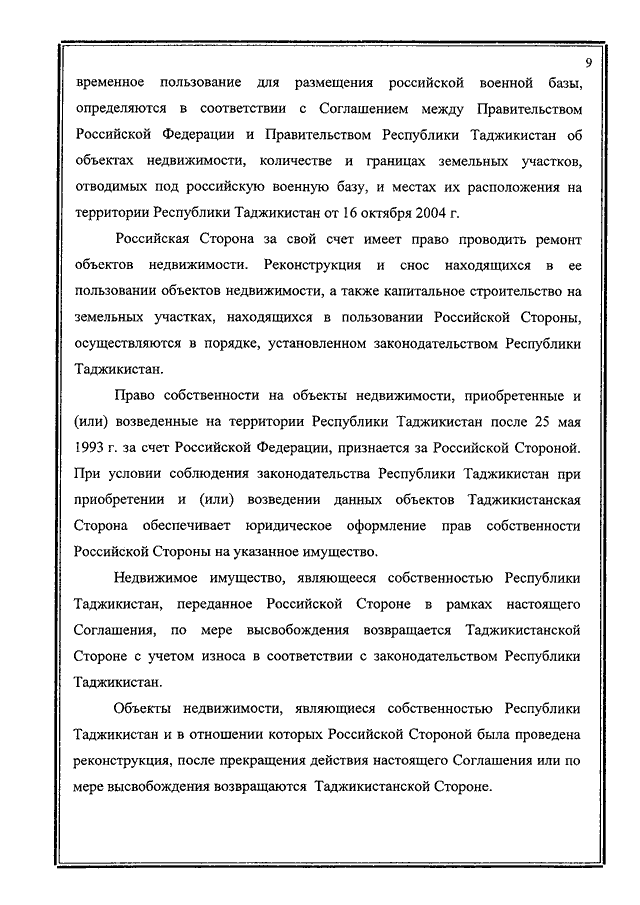 9

временное пользование для размещения российской военной базы, определяются в соответствии с Соглашением между Правительством Российской Федерации и Правительством Республики Таджикистан об объектах недвижимости, количестве и границах земельных участков, отводимых под российскую военную базу, и местах их расположения на территории Республики Таджикистан от 16 октября 2004 г.

Российская Сторона за свой счет имеет право проводить ремонт объектов недвижимости. Реконструкция и снос находящихся в ее пользовании объектов недвижимости, а также капитальное строительство на земельных участках, находящихся в пользовании Российской Стороны, осуществляются в порядке, установленном законодательством Республики Таджикистан.

Право собственности на объекты недвижимости, приобретенные и (или) возведенные на территории Республики Таджикистан после 25 мая 1993 г. за счет Российской Федерации, признается за Российской Стороной. При условии соблюдения законодательства Республики Таджикистан при приобретении и (или) возведении данных объектов Таджикистанская Сторона обеспечивает юридическое оформление прав собственности Российской Стороны на указанное имущество.

Недвижимое имущество, являющееся собственностью Республики Таджикистан, переданное Российской Стороне в рамках настоящего Соглашения, по мере высвобождения возвращается Таджикистанской Стороне с учетом износа в соответствии с законодательством Республики Таджикистан.

Объекты недвижимости, являющиеся собственностью Республики Таджикистан и в отношении которых Российской Стороной была проведена реконструкция, после прекращения действия настоящего Соглашения или по мере высвобождения возвращаются Таджикистанской Стороне.